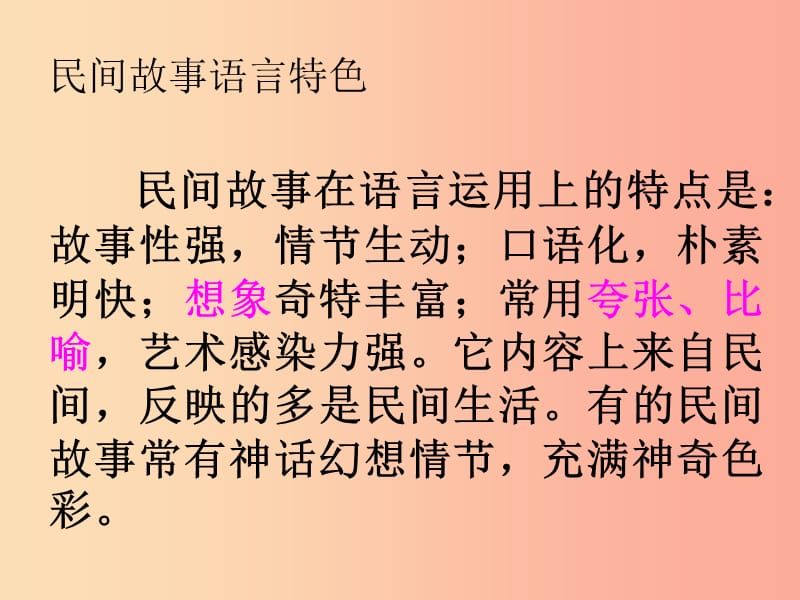 民间故事语言特色

民间故事在语言运用上的特点是：故事性强，情节生动；口语化，朴素明快；想象奇特丰富；常用夸张、比喻，艺术感染力强。它内容上来自民间，反映的多是民间生活。有的民间故事常有神话幻想情节，充满神奇色彩。